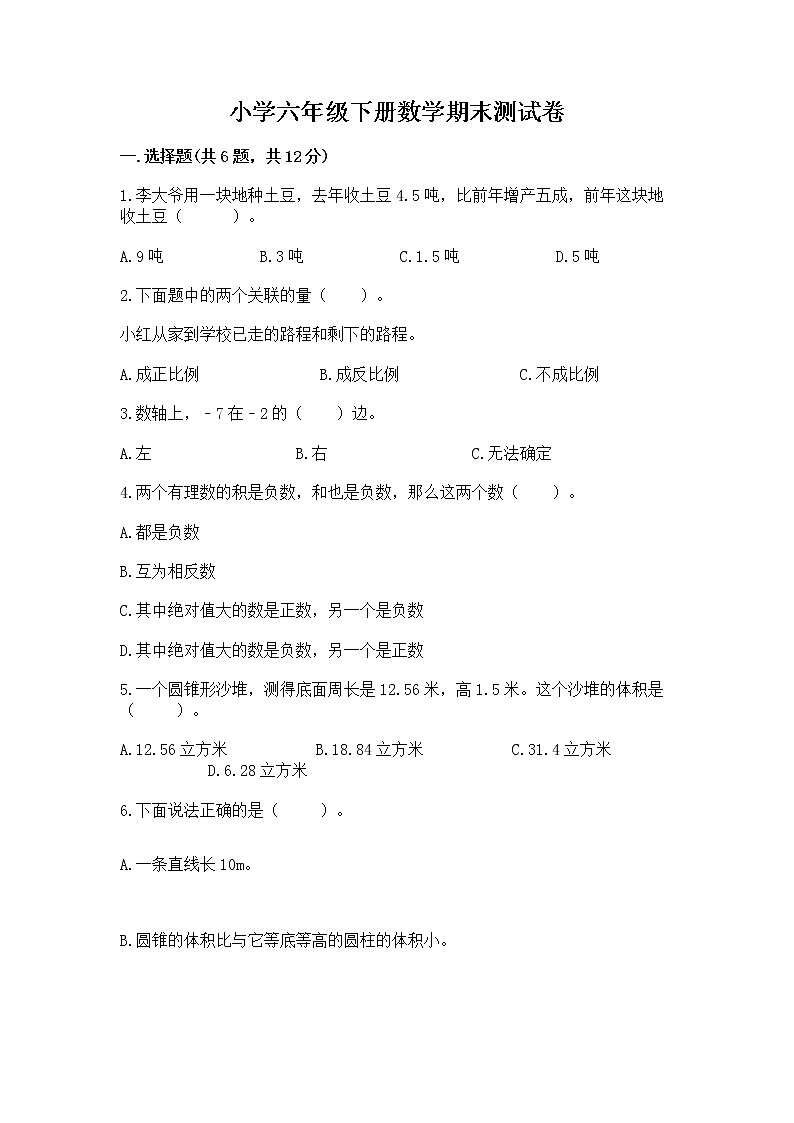 小学六年级下册数学期末测试卷

一.选择题(共6题，共12分)

1.李大爷用一块地种土豆，去年收土豆4.5吨，比前年增产五成，前年这块地收土豆（　　）。

A.9吨　　B.3吨　　C.1.5吨　　D.5吨

2.下面题中的两个关联的量（　　）。

小红从家到学校已走的路程和剩下的路程。

A.成正比例　　B.成反比例　　C.不成比例

3.数轴上，－7在－2的（　　）边。

A.左　　B.右　　C.无法确定

4.两个有理数的积是负数，和也是负数，那么这两个数（　　）。

A.都是负数

B.互为相反数

C.其中绝对值大的数是正数，另一个是负数

D.其中绝对值大的数是负数，另一个是正数

5.一个圆锥形沙堆，测得底面周长是12.56米，高1.5米。这个沙堆的体积是（　　）。

A.12.56立方米　　B.18.84立方米　　C.31.4立方米　　D.6.28立方米

6.下面说法正确的是（　　）。

A.一条直线长10m。

B.圆锥的体积比与它等底等高的圆柱的体积小。